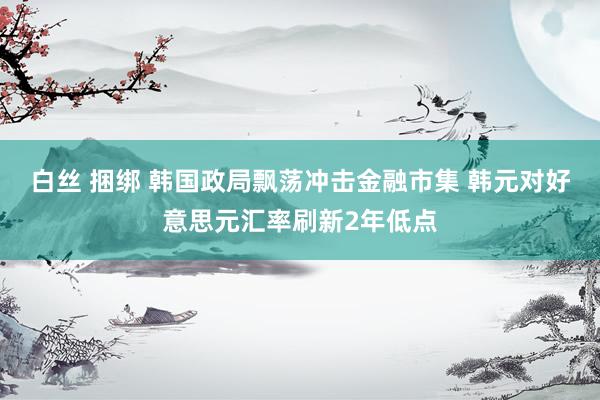 白丝 捆绑 韩国政局飘荡冲击金融市集 韩元对好意思元汇率刷新2年低点